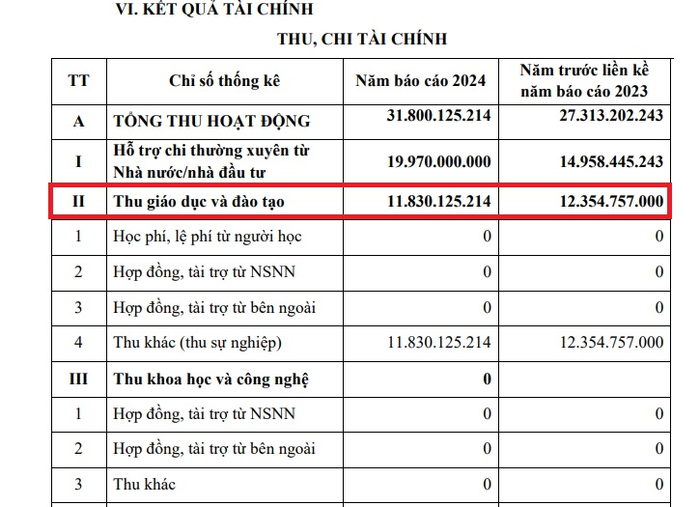 VI. KẾT QUẢ TÀI CHÍNH

THU, CHI TÀI CHÍNH

| TT | Chỉ số thống kê | Năm báo cáo 2024 | Năm trước liền kề năm báo cáo 2023 |
|---|---|---|---|
| A | TỔNG THU HOẠT ĐỘNG | 31.800.125.214 | 27.313.202.243 |
| I | Hỗ trợ chi thường xuyên từ Nhà nước/nhà đầu tư | 19.970.000.000 | 14.958.445.243 |
| II | Thu giáo dục và đào tạo | 11.830.125.214 | 12.354.757.000 |
| 1 | Học phí, lệ phí từ người học | 0 | 0 |
| 2 | Hợp đồng, tài trợ từ NSNN | 0 | 0 |
| 3 | Hợp đồng, tài trợ từ bên ngoài | 0 | 0 |
| 4 | Thu khác (thu sự nghiệp) | 11.830.125.214 | 12.354.757.000 |
| III | Thu khoa học và công nghệ | 0 | |
| 1 | Hợp đồng, tài trợ từ NSNN | 0 | 0 |
| 2 | Hợp đồng, tài trợ từ bên ngoài | 0 | 0 |
| 3 | Thu khác | 0 | 0 |